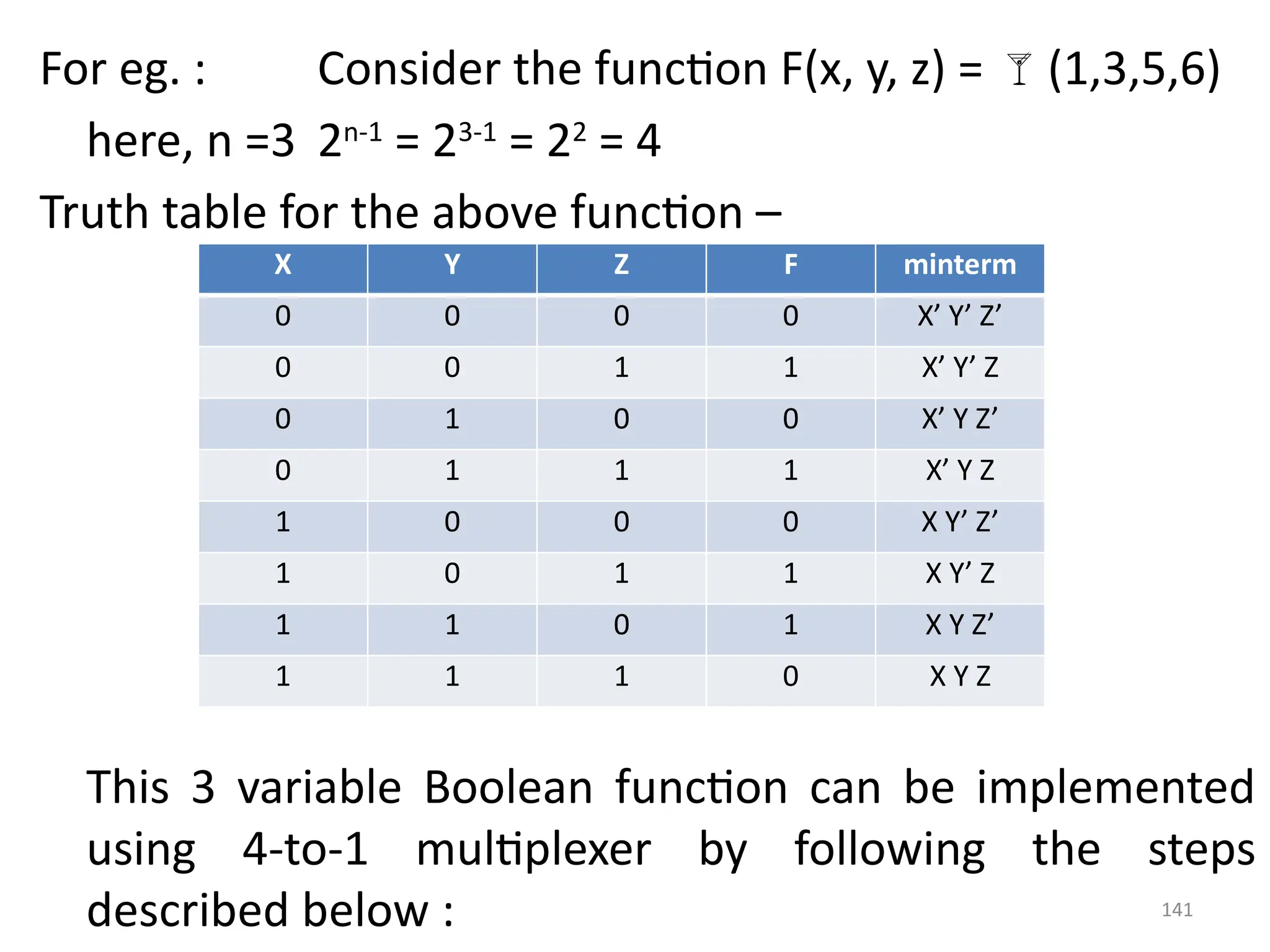 For eg. : Consider the function F(x, y, z) = 🍸 (1,3,5,6)

here, n =3 $2^{n-1} = 2^{3-1} = 2^2 = 4$

Truth table for the above function –

| X | Y | Z | F | minterm |
|---|---|---|---|---|
| 0 | 0 | 0 | 0 | X’ Y’ Z’ |
| 0 | 0 | 1 | 1 | X’ Y’ Z |
| 0 | 1 | 0 | 0 | X’ Y Z’ |
| 0 | 1 | 1 | 1 | X’ Y Z |
| 1 | 0 | 0 | 0 | X Y’ Z’ |
| 1 | 0 | 1 | 1 | X Y’ Z |
| 1 | 1 | 0 | 1 | X Y Z’ |
| 1 | 1 | 1 | 0 | X Y Z |

This 3 variable Boolean function can be implemented using 4-to-1 multiplexer by following the steps described below :

141